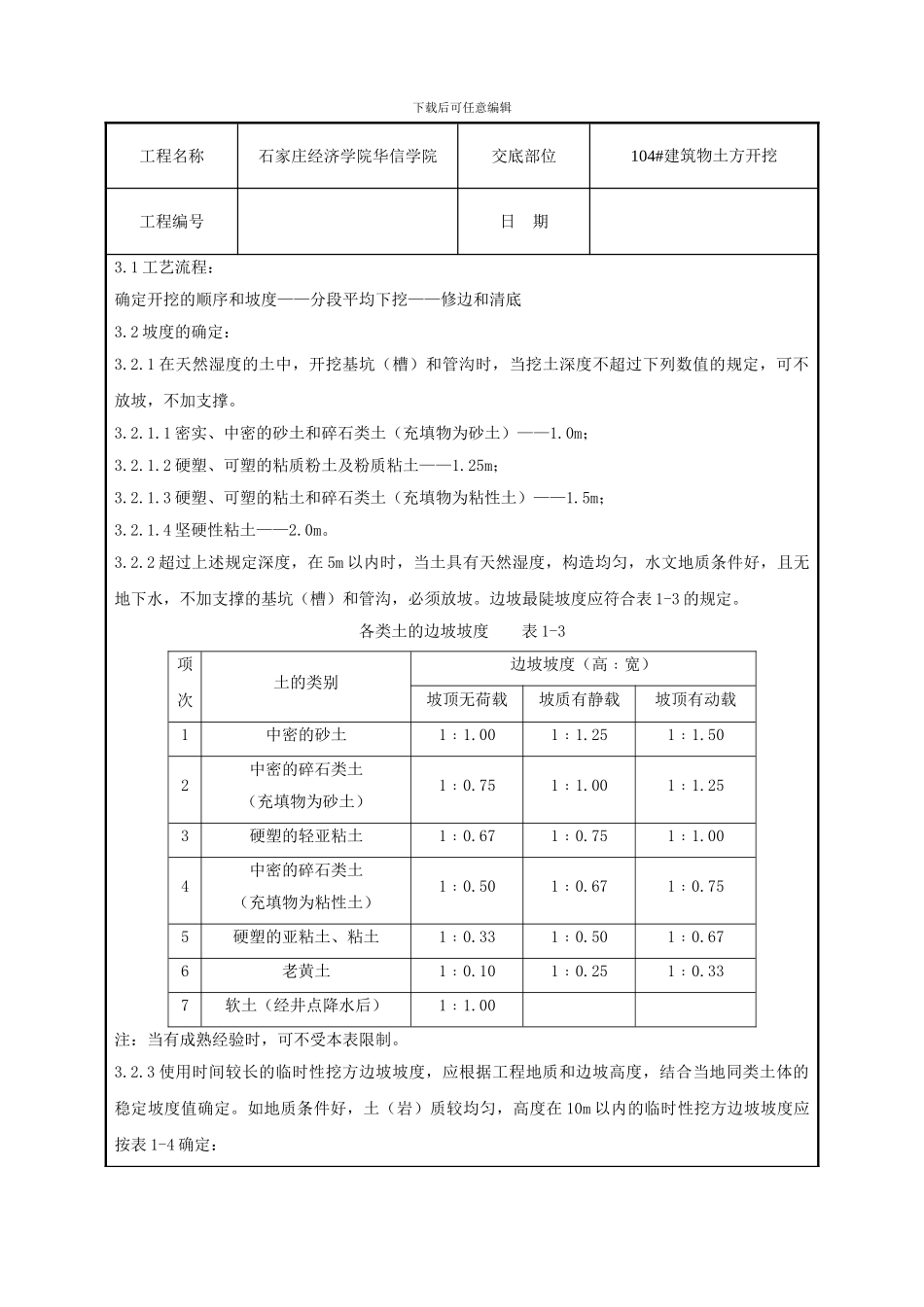 下载后可任意编辑

工程名称
石家庄经济学院华信学院
交底部位
104#建筑物土方开挖

工程编号
日 期

3.1工艺流程：

确定开挖的顺序和坡度——分段平均下挖——修边和清底

3.2坡度的确定：

3.2.1在天然湿度的土中，开挖基坑（槽）和管沟时，当挖土深度不超过下列数值的规定，可不放坡，不加支撑。

3.2.1.1密实、中密的砂土和碎石类土（充填物为砂土）——1.0m；

3.2.1.2硬塑、可塑的粘质粉土及粉质粘土——1.25m；

3.2.1.3硬塑、可塑的粘土和碎石类土（充填物为粘性土）——1.5m；

3.2.1.4坚硬性粘土——2.0m。

3.2.2超过上述规定深度，在5m以内时，当土具有天然湿度，构造均匀，水文地质条件好，且无地下水，不加支撑的基坑（槽）和管沟，必须放坡。边坡最陡坡度应符合表1-3的规定。

各类土的边坡坡度 表1-3

| 项次 | 土的类别 | 边坡坡度（高：宽） | | |
|---|---|---|---|---|
| | | 坡顶无荷载 | 坡质有静载 | 坡顶有动载 |
| 1 | 中密的砂土 | 1：1.00 | 1：1.25 | 1：1.50 |
| 2 | 中密的碎石类土（充填物为砂土） | 1：0.75 | 1：1.00 | 1：1.25 |
| 3 | 硬塑的轻亚粘土 | 1：0.67 | 1：0.75 | 1：1.00 |
| 4 | 中密的碎石类土（充填物为粘性土） | 1：0.50 | 1：0.67 | 1：0.75 |
| 5 | 硬塑的亚粘土、粘土 | 1：0.33 | 1：0.50 | 1：0.67 |
| 6 | 老黄土 | 1：0.10 | 1：0.25 | 1：0.33 |
| 7 | 软土（经井点降水后） | 1：1.00 | | |

注：当有成熟经验时，可不受本表限制。

3.2.3使用时间较长的临时性挖方边坡坡度，应根据工程地质和边坡高度，结合当地同类土体的稳定坡度值确定。如地质条件好，土（岩）质较均匀，高度在10m以内的临时性挖方边坡坡度应按表1-4确定：